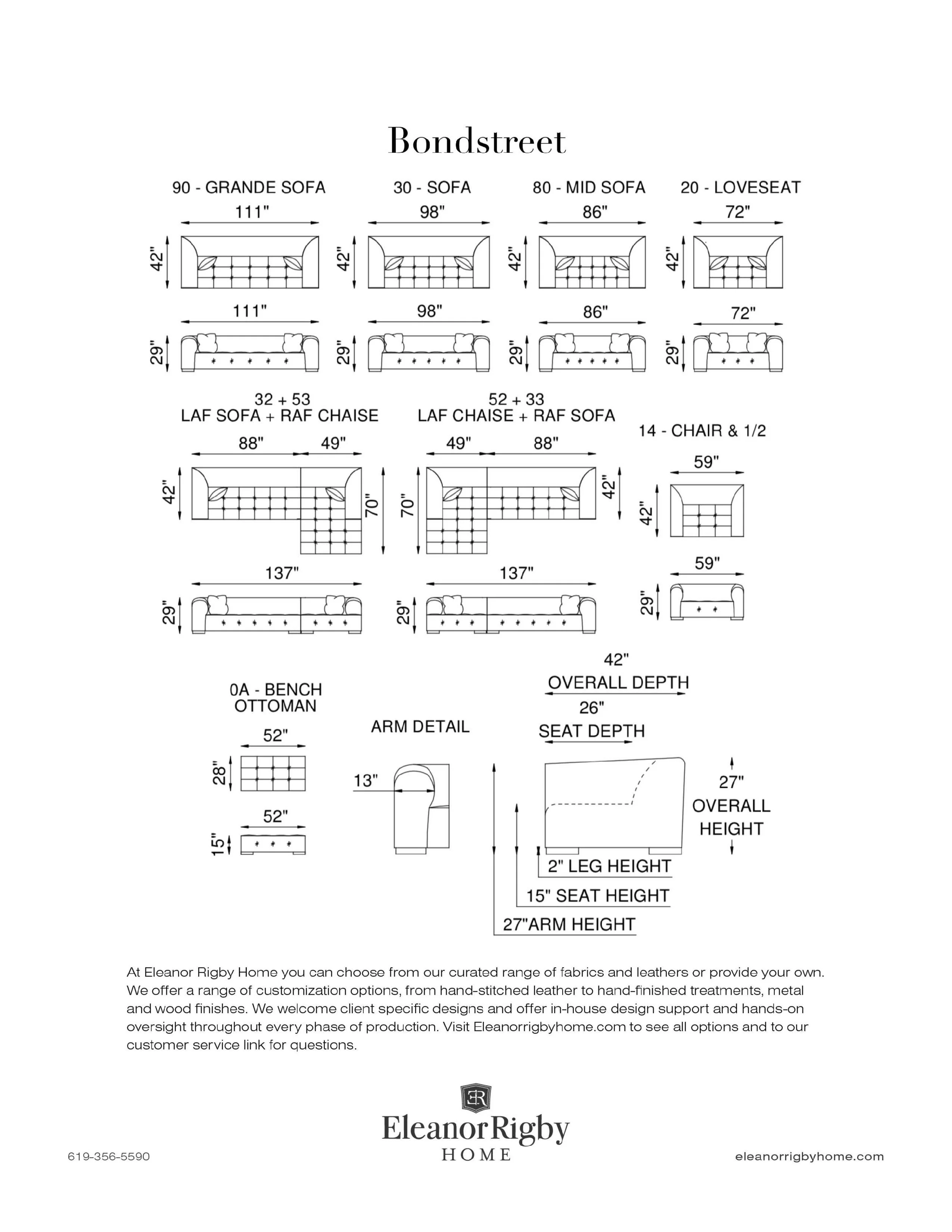 Bondstreet

90 - GRANDE SOFA
111"
42"
111"
29"

30 - SOFA
98"
42"
98"
29"

80 - MID SOFA
86"
42"
86"
29"

20 - LOVESEAT
72"
42"
72"
29"

32 + 53
LAF SOFA + RAF CHAISE
88" 49"
42"
70"
137"
29"

52 + 33
LAF CHAISE + RAF SOFA
49" 88"
70"
42"
137"
29"

14 - CHAIR & 1/2
59"
42"
59"
29"

0A - BENCH OTTOMAN
52"
28"
52"
15"

ARM DETAIL
13"

42" OVERALL DEPTH
26" SEAT DEPTH
27" OVERALL HEIGHT
2" LEG HEIGHT
15" SEAT HEIGHT
27"ARM HEIGHT

At Eleanor Rigby Home you can choose from our curated range of fabrics and leathers or provide your own. We offer a range of customization options, from hand-stitched leather to hand-finished treatments, metal and wood finishes. We welcome client specific designs and offer in-house design support and hands-on oversight throughout every phase of production. Visit Eleanorrigbyhome.com to see all options and to our customer service link for questions.

ER
EleanorRigby
HOME

619-356-5590

eleanorrigbyhome.com